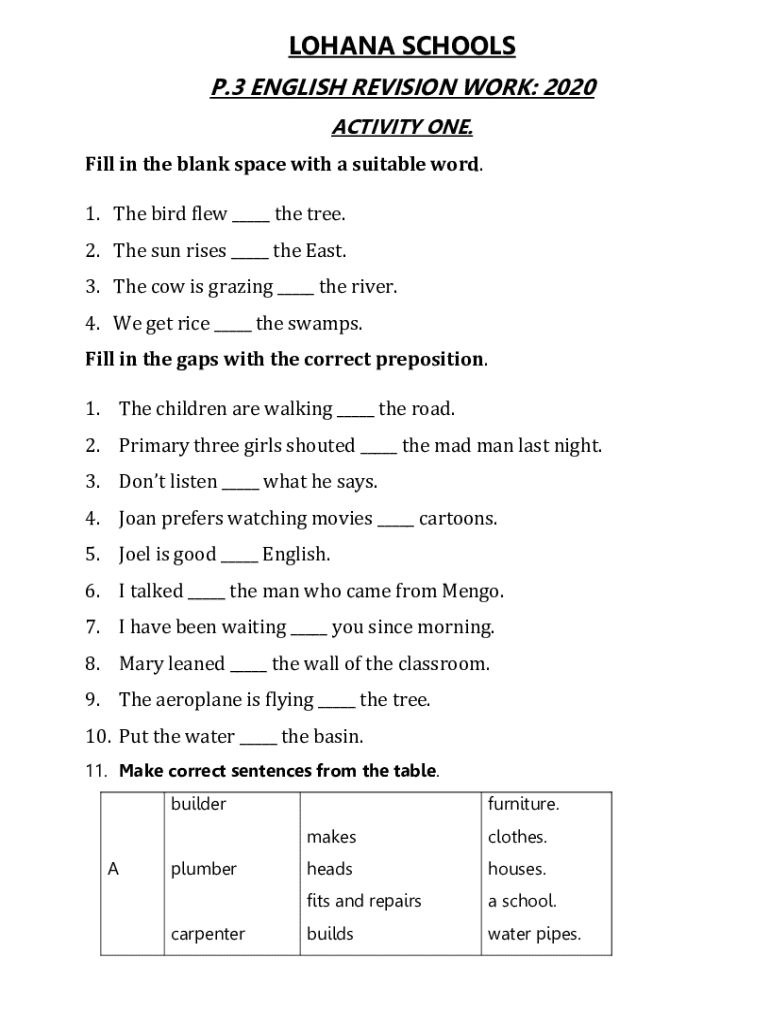 LOHANA SCHOOLS

P.3 ENGLISH REVISION WORK: 2020

ACTIVITY ONE.

Fill in the blank space with a suitable word.

1. The bird flew _____ the tree.
2. The sun rises _____ the East.
3. The cow is grazing _____ the river.
4. We get rice _____ the swamps.

Fill in the gaps with the correct preposition.

1. The children are walking _____ the road.
2. Primary three girls shouted _____ the mad man last night.
3. Don't listen _____ what he says.
4. Joan prefers watching movies _____ cartoons.
5. Joel is good _____ English.
6. I talked _____ the man who came from Mengo.
7. I have been waiting _____ you since morning.
8. Mary leaned _____ the wall of the classroom.
9. The aeroplane is flying _____ the tree.
10. Put the water _____ the basin.
11. Make correct sentences from the table.

| | | | |
|---|---|---|---|
| | builder | | furniture. |
| | | makes | clothes. |
| A | plumber | heads | houses. |
| | | fits and repairs | a school. |
| | carpenter | builds | water pipes. |